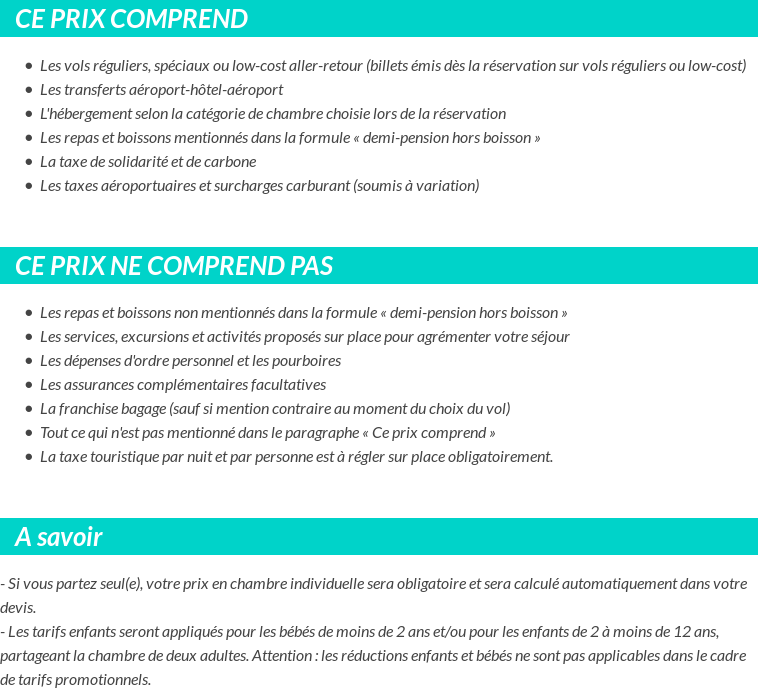 CE PRIX COMPREND

- Les vols réguliers, spéciaux ou low-cost aller-retour (billets émis dès la réservation sur vols réguliers ou low-cost)
- Les transferts aéroport-hôtel-aéroport
- L'hébergement selon la catégorie de chambre choisie lors de la réservation
- Les repas et boissons mentionnés dans la formule « demi-pension hors boisson »
- La taxe de solidarité et de carbone
- Les taxes aéroportuaires et surcharges carburant (soumis à variation)

CE PRIX NE COMPREND PAS

- Les repas et boissons non mentionnés dans la formule « demi-pension hors boisson »
- Les services, excursions et activités proposés sur place pour agrémenter votre séjour
- Les dépenses d'ordre personnel et les pourboires
- Les assurances complémentaires facultatives
- La franchise bagage (sauf si mention contraire au moment du choix du vol)
- Tout ce qui n'est pas mentionné dans le paragraphe « Ce prix comprend »
- La taxe touristique par nuit et par personne est à régler sur place obligatoirement.

A savoir

- Si vous partez seul(e), votre prix en chambre individuelle sera obligatoire et sera calculé automatiquement dans votre devis.
- Les tarifs enfants seront appliqués pour les bébés de moins de 2 ans et/ou pour les enfants de 2 à moins de 12 ans, partageant la chambre de deux adultes. Attention : les réductions enfants et bébés ne sont pas applicables dans le cadre de tarifs promotionnels.